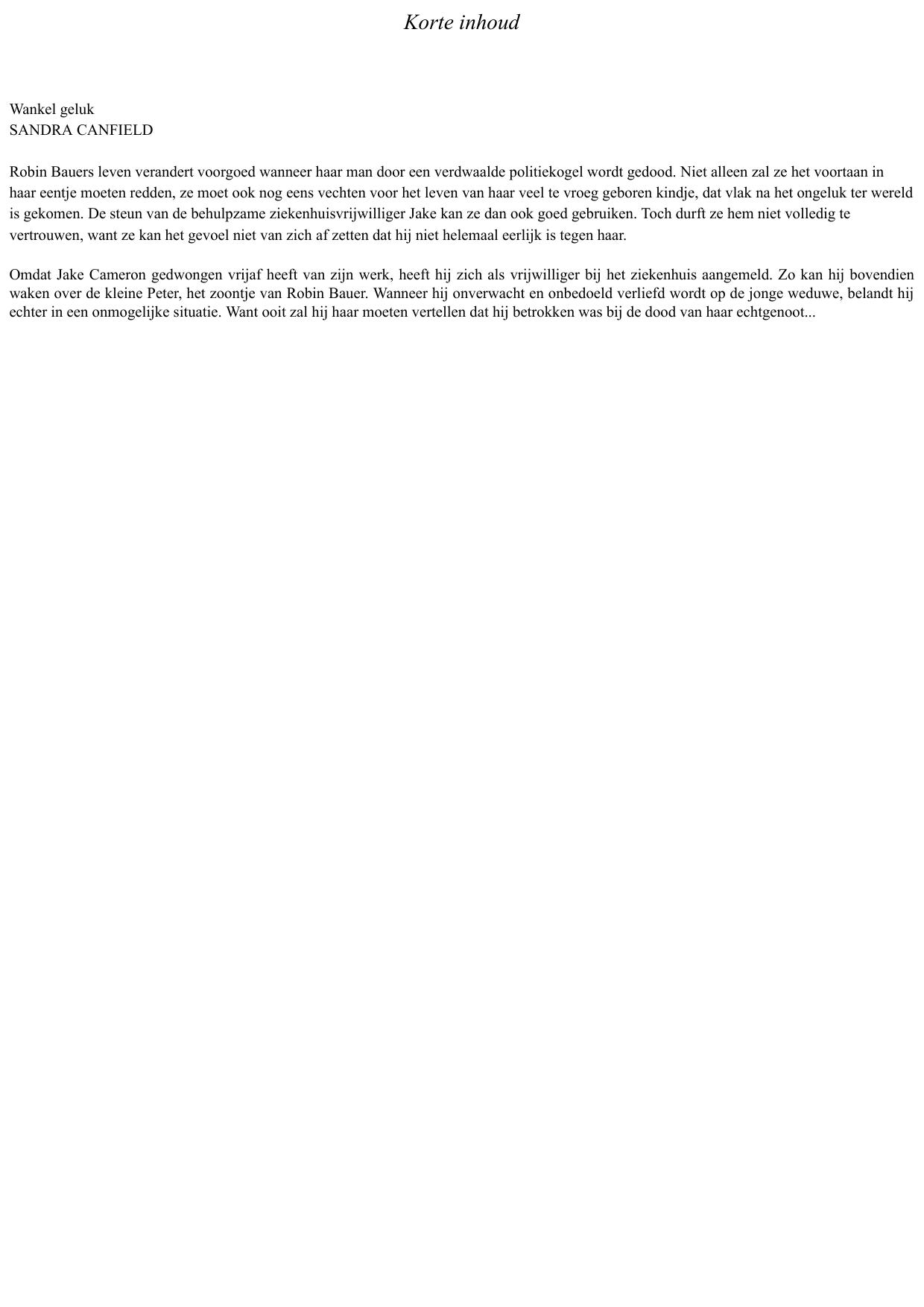 Korte inhoud

Wankel geluk
SANDRA CANFIELD

Robin Bauers leven verandert voorgoed wanneer haar man door een verdwaalde politiekogel wordt gedood. Niet alleen zal ze het voortaan in haar eentje moeten redden, ze moet ook nog eens vechten voor het leven van haar veel te vroeg geboren kindje, dat vlak na het ongeluk ter wereld is gekomen. De steun van de behulpzame ziekenhuisvrijwilliger Jake kan ze dan ook goed gebruiken. Toch durft ze hem niet volledig te vertrouwen, want ze kan het gevoel niet van zich af zetten dat hij niet helemaal eerlijk is tegen haar.

Omdat Jake Cameron gedwongen vrijaf heeft van zijn werk, heeft hij zich als vrijwilliger bij het ziekenhuis aangemeld. Zo kan hij bovendien waken over de kleine Peter, het zoontje van Robin Bauer. Wanneer hij onverwacht en onbedoeld verliefd wordt op de jonge weduwe, belandt hij echter in een onmogelijke situatie. Want ooit zal hij haar moeten vertellen dat hij betrokken was bij de dood van haar echtgenoot...